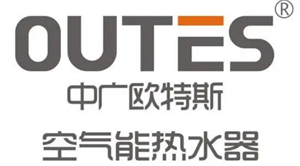 OUTES®

中广欧特斯

空气能热水器